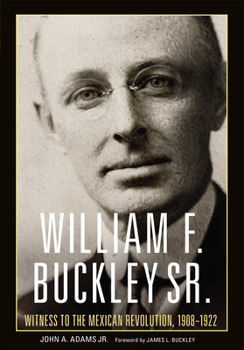 WILLIAM F. BUCKLEY SR.

WITNESS TO THE MEXICAN REVOLUTION, 1908–1922

JOHN A. ADAMS JR.

Foreword by JAMES L. BUCKLEY